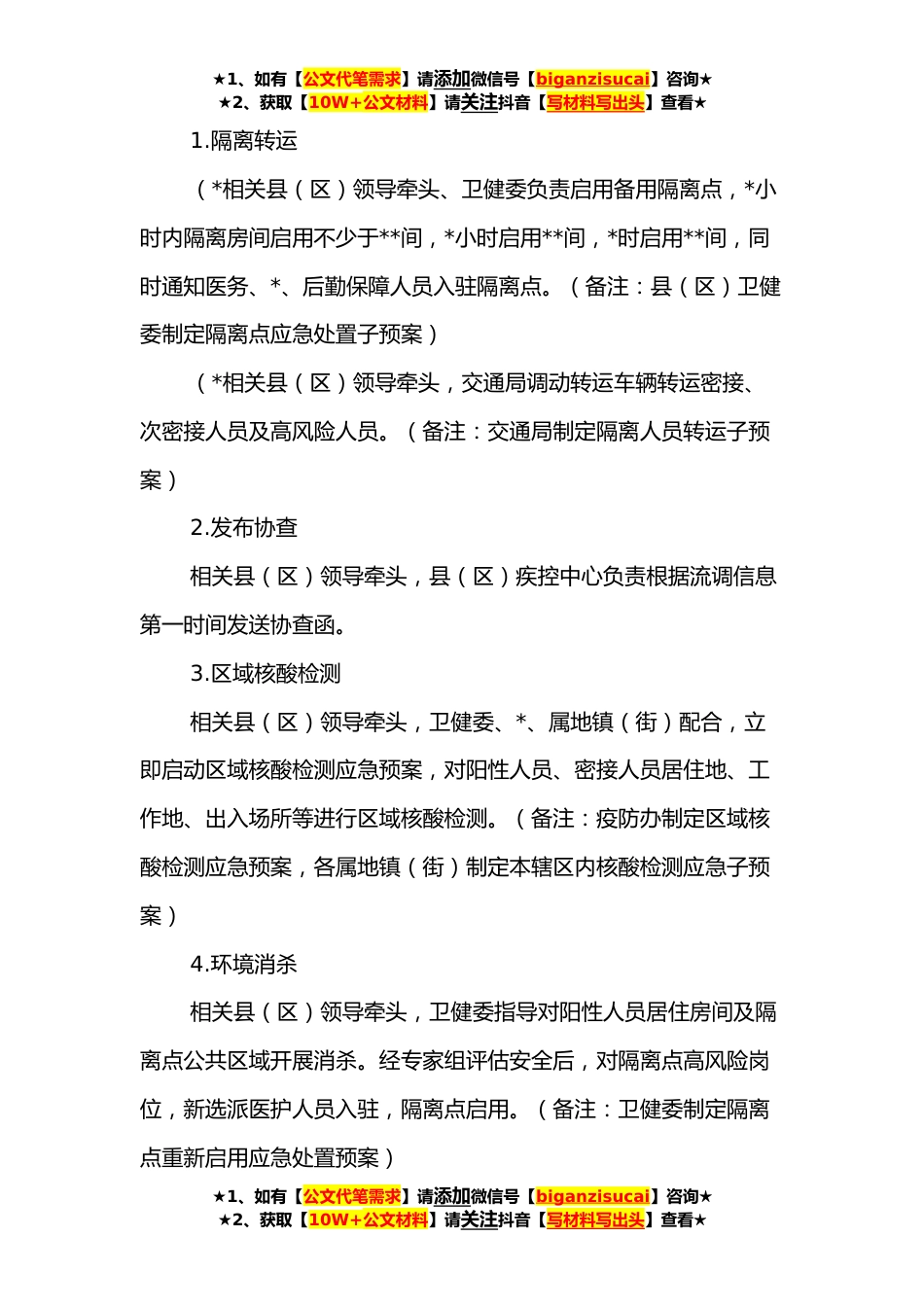 ★1、如有【公文代笔需求】请添加微信号【biganzisucai】咨询★
★2、获取【10W+公文材料】请关注抖音【写材料写出头】查看★

1.隔离转运

（*相关县（区）领导牵头、卫健委负责启用备用隔离点，*小时内隔离房间启用不少于**间，*小时启用**间，*时启用**间，同时通知医务、*、后勤保障人员入驻隔离点。（备注：县（区）卫健委制定隔离点应急处置子预案）

（*相关县（区）领导牵头，交通局调动转运车辆转运密接、次密接人员及高风险人员。（备注：交通局制定隔离人员转运子预案）

2.发布协查

相关县（区）领导牵头，县（区）疾控中心负责根据流调信息第一时间发送协查函。

3.区域核酸检测

相关县（区）领导牵头，卫健委、*、属地镇（街）配合，立即启动区域核酸检测应急预案，对阳性人员、密接人员居住地、工作地、出入场所等进行区域核酸检测。（备注：疫防办制定区域核酸检测应急预案，各属地镇（街）制定本辖区内核酸检测应急子预案）

4.环境消杀

相关县（区）领导牵头，卫健委指导对阳性人员居住房间及隔离点公共区域开展消杀。经专家组评估安全后，对隔离点高风险岗位，新选派医护人员入驻，隔离点启用。（备注：卫健委制定隔离点重新启用应急处置预案）

★1、如有【公文代笔需求】请添加微信号【biganzisucai】咨询★
★2、获取【10W+公文材料】请关注抖音【写材料写出头】查看★